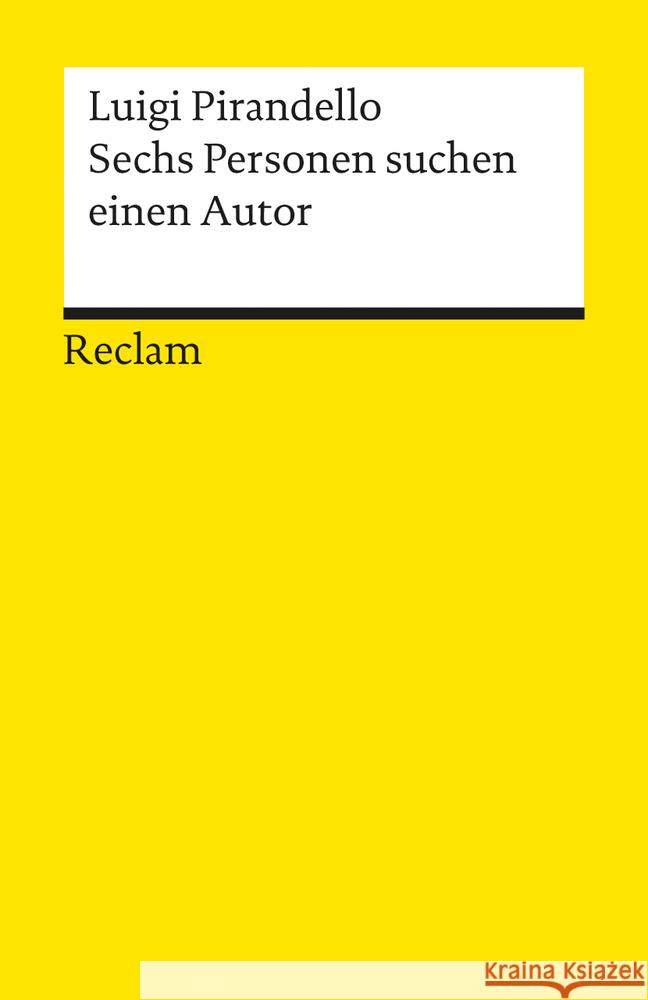 Luigi Pirandello
Sechs Personen suchen einen Autor

Reclam